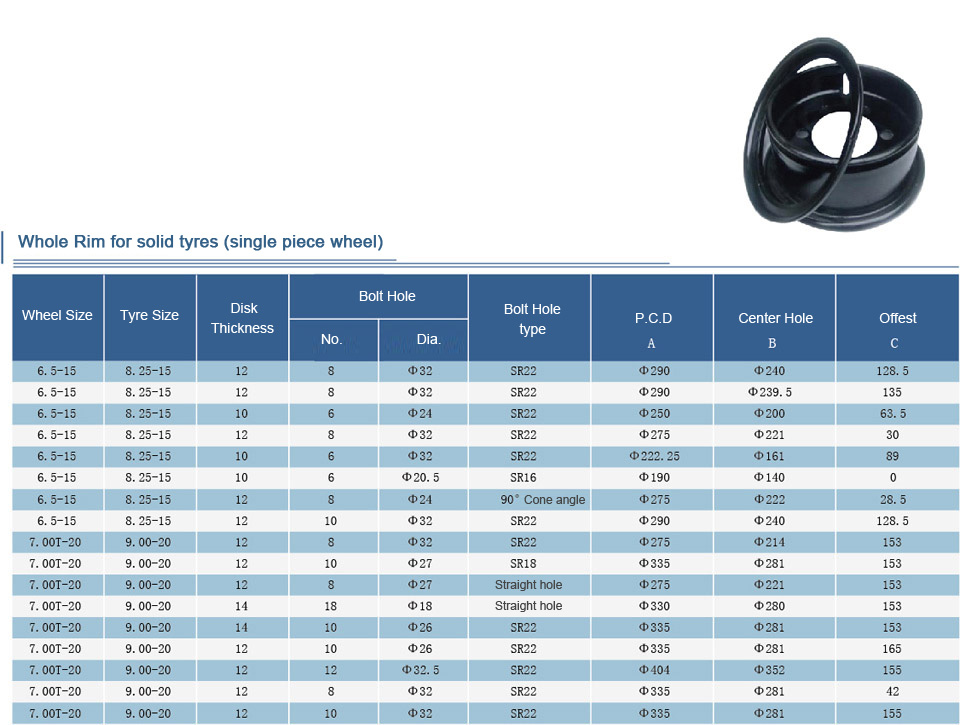 Whole Rim for solid tyres (single piece wheel)

| Wheel Size | Tyre Size | Disk Thickness | Bolt Hole No. | Bolt Hole Dia. | Bolt Hole type | P.C.D A | Center Hole B | Offest C |
|---|---|---|---|---|---|---|---|---|
| 6.5-15 | 8.25-15 | 12 | 8 | Φ32 | SR22 | Φ290 | Φ240 | 128.5 |
| 6.5-15 | 8.25-15 | 12 | 8 | Φ32 | SR22 | Φ290 | Φ239.5 | 135 |
| 6.5-15 | 8.25-15 | 10 | 6 | Φ24 | SR22 | Φ250 | Φ200 | 63.5 |
| 6.5-15 | 8.25-15 | 12 | 8 | Φ32 | SR22 | Φ275 | Φ221 | 30 |
| 6.5-15 | 8.25-15 | 10 | 6 | Φ32 | SR22 | Φ222.25 | Φ161 | 89 |
| 6.5-15 | 8.25-15 | 10 | 6 | Φ20.5 | SR16 | Φ190 | Φ140 | 0 |
| 6.5-15 | 8.25-15 | 12 | 8 | Φ24 | 90° Cone angle | Φ275 | Φ222 | 28.5 |
| 6.5-15 | 8.25-15 | 12 | 10 | Φ32 | SR22 | Φ290 | Φ240 | 128.5 |
| 7.00T-20 | 9.00-20 | 12 | 8 | Φ32 | SR22 | Φ275 | Φ214 | 153 |
| 7.00T-20 | 9.00-20 | 12 | 10 | Φ27 | SR18 | Φ335 | Φ281 | 153 |
| 7.00T-20 | 9.00-20 | 12 | 8 | Φ27 | Straight hole | Φ275 | Φ221 | 153 |
| 7.00T-20 | 9.00-20 | 14 | 18 | Φ18 | Straight hole | Φ330 | Φ280 | 153 |
| 7.00T-20 | 9.00-20 | 14 | 10 | Φ26 | SR22 | Φ335 | Φ281 | 153 |
| 7.00T-20 | 9.00-20 | 12 | 10 | Φ26 | SR22 | Φ335 | Φ281 | 165 |
| 7.00T-20 | 9.00-20 | 12 | 12 | Φ32.5 | SR22 | Φ404 | Φ352 | 155 |
| 7.00T-20 | 9.00-20 | 12 | 8 | Φ32 | SR22 | Φ335 | Φ281 | 42 |
| 7.00T-20 | 9.00-20 | 12 | 10 | Φ32 | SR22 | Φ335 | Φ281 | 155 |